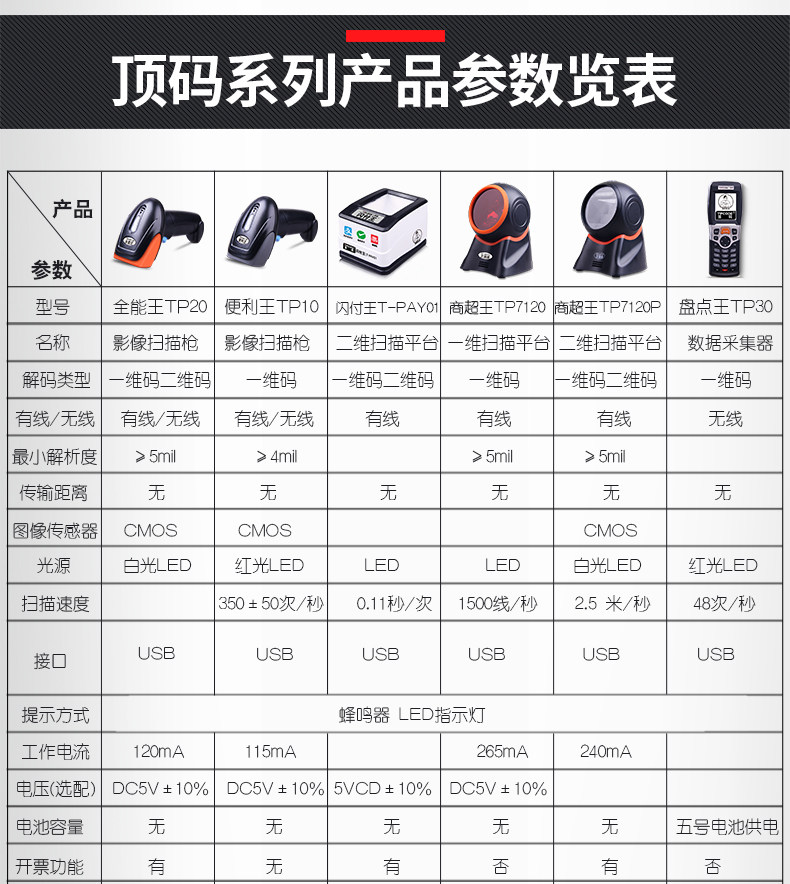 顶码系列产品参数览表

| 产品 参数 | | | | | | |
|---|---|---|---|---|---|---|
| 型号 | 全能王TP20 | 便利王TP10 | 闪付王T-PAY01 | 商超王TP7120 | 商超王TP7120P | 盘点王TP30 |
| 名称 | 影像扫描枪 | 影像扫描枪 | 二维扫描平台 | 一维扫描平台 | 二维扫描平台 | 数据采集器 |
| 解码类型 | 一维码二维码 | 一维码 | 一维码二维码 | 一维码 | 一维码二维码 | 一维码 |
| 有线/无线 | 有线/无线 | 有线/无线 | 有线 | 有线 | 有线 | 无线 |
| 最小解析度 | ≥5mil | ≥4mil | | ≥5mil | ≥5mil | |
| 传输距离 | 无 | 无 | 无 | 无 | 无 | 无 |
| 图像传感器 | CMOS | CMOS | | | CMOS | |
| 光源 | 白光LED | 红光LED | LED | LED | 白光LED | 红光LED |
| 扫描速度 | | 350±50次/秒 | 0.11秒/次 | 1500线/秒 | 2.5 米/秒 | 48次/秒 |
| 接口 | USB | USB | USB | USB | USB | USB |
| 提示方式 | 蜂鸣器 LED指示灯 | | | | | |
| 工作电流 | 120mA | 115mA | | 265mA | 240mA | |
| 电压(选配) | DC5V±10% | DC5V±10% | 5VCD±10% | DC5V±10% | | |
| 电池容量 | 无 | 无 | 无 | 无 | 无 | 五号电池供电 |
| 开票功能 | 有 | 无 | 有 | 否 | 有 | 否 |